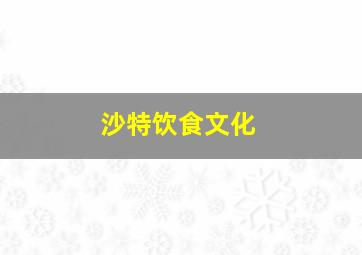 沙特饮食文化